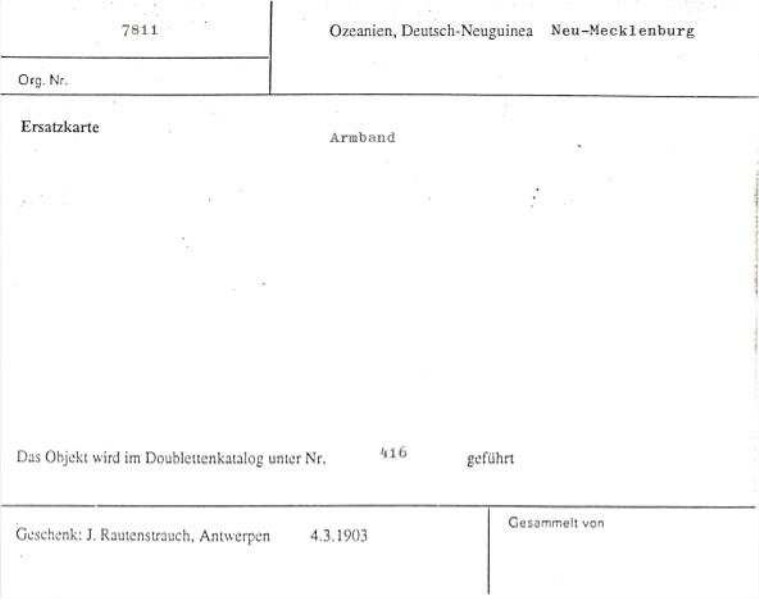 7811

Org. Nr.

Ozeanien, Deutsch-Neuguinea Neu-Mecklenburg

Ersatzkarte

Armband

Das Objekt wird im Doublettenkatalog unter Nr. 416 geführt

Geschenk: J. Rautenstrauch, Antwerpen 4.3.1903

Gesammelt von